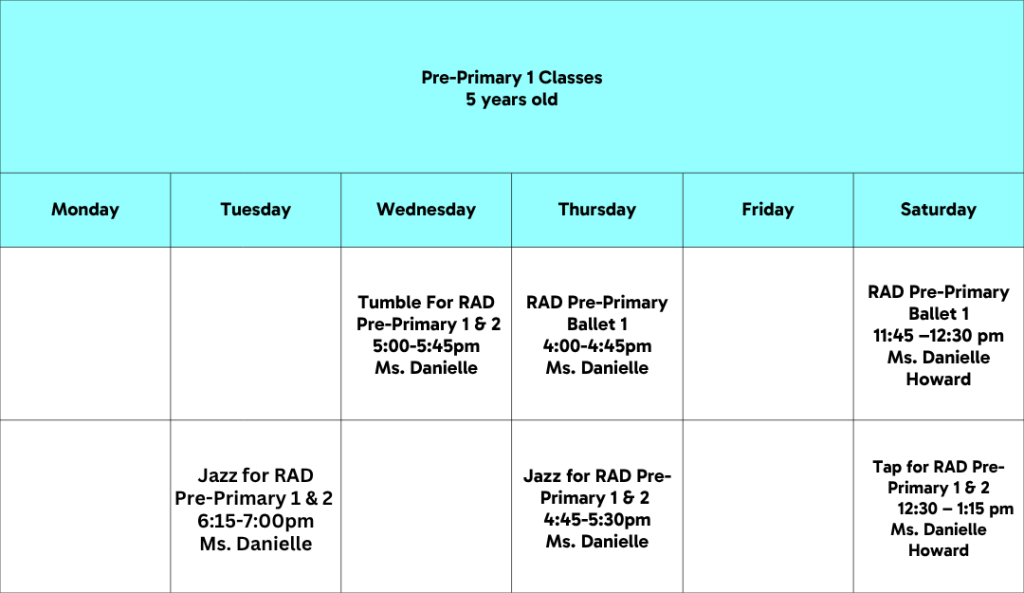 Pre-Primary 1 Classes
5 years old

| Monday | Tuesday | Wednesday | Thursday | Friday | Saturday |
|---|---|---|---|---|---|
| | | Tumble For RAD Pre-Primary 1 & 2 5:00-5:45pm Ms. Danielle | RAD Pre-Primary Ballet 1 4:00-4:45pm Ms. Danielle | | RAD Pre-Primary Ballet 1 11:45 –12:30 pm Ms. Danielle Howard |
| | Jazz for RAD Pre-Primary 1 & 2 6:15-7:00pm Ms. Danielle | | Jazz for RAD Pre-Primary 1 & 2 4:45-5:30pm Ms. Danielle | | Tap for RAD Pre-Primary 1 & 2 12:30 – 1:15 pm Ms. Danielle Howard |